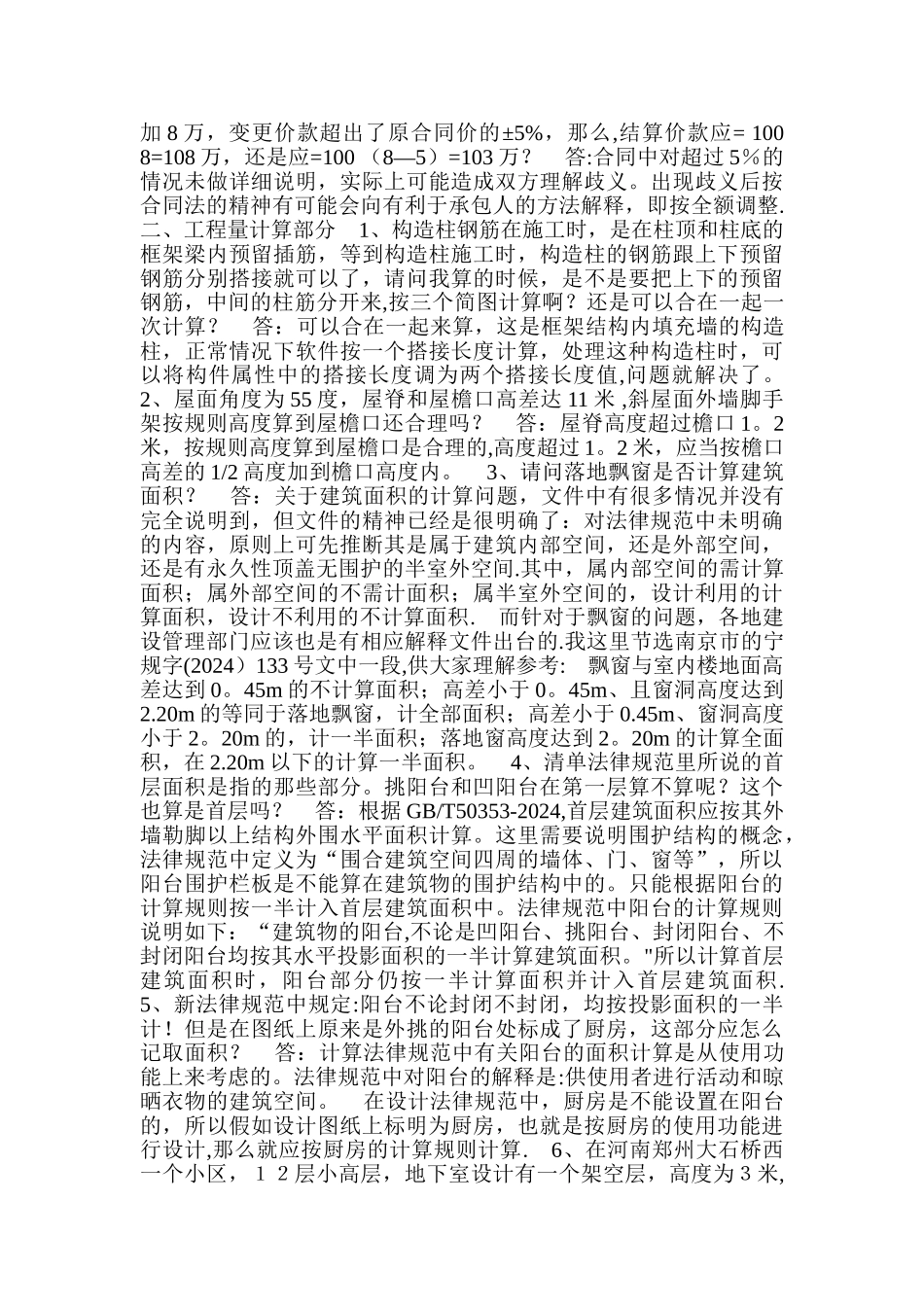 加 8 万，变更价款超出了原合同价的±5%，那么,结算价款应= 100 8=108 万，还是应=100 （8—5）=103 万？　答:合同中对超过 5%的情况未做详细说明，实际上可能造成双方理解歧义。出现歧义后按合同法的精神有可能会向有利于承包人的方法解释，即按全额调整.　二、工程量计算部分　1、构造柱钢筋在施工时，是在柱顶和柱底的框架梁内预留插筋，等到构造柱施工时，构造柱的钢筋跟上下预留钢筋分别搭接就可以了，请问我算的时候，是不是要把上下的预留钢筋，中间的柱筋分开来,按三个简图计算啊？还是可以合在一起一次计算？　答：可以合在一起来算，这是框架结构内填充墙的构造柱，正常情况下软件按一个搭接长度计算，处理这种构造柱时，可以将构件属性中的搭接长度调为两个搭接长度值,问题就解决了。　2、屋面角度为 55 度，屋脊和屋檐口高差达 11 米 ,斜屋面外墙脚手架按规则高度算到屋檐口还合理吗？　答：屋脊高度超过檐口 1。2 米，按规则高度算到屋檐口是合理的,高度超过 1。2 米，应当按檐口高差的 1/2 高度加到檐口高度内。　3、请问落地飘窗是否计算建筑面积？　答：关于建筑面积的计算问题，文件中有很多情况并没有完全说明到，但文件的精神已经是很明确了：对法律规范中未明确的内容，原则上可先推断其是属于建筑内部空间，还是外部空间，还是有永久性顶盖无围护的半室外空间.其中，属内部空间的需计算面积；属外部空间的不需计面积；属半室外空间的，设计利用的计算面积，设计不利用的不计算面积.　而针对于飘窗的问题，各地建设管理部门应该也是有相应解释文件出台的.我这里节选南京市的宁规字(2024）133 号文中一段,供大家理解参考:　飘窗与室内楼地面高差达到 0。45m 的不计算面积；高差小于 0。45m、且窗洞高度达到 2.20m 的等同于落地飘窗，计全部面积；高差小于 0.45m、窗洞高度小于 2。20m 的，计一半面积；落地窗高度达到 2。20m 的计算全面积，在 2.20m 以下的计算一半面积。　4、清单法律规范里所说的首层面积是指的那些部分。挑阳台和凹阳台在第一层算不算呢？这个也算是首层吗？　答：根据 GB/T50353-2024,首层建筑面积应按其外墙勒脚以上结构外围水平面积计算。这里需要说明围护结构的概念，法律规范中定义为“围合建筑空间四周的墙体、门、窗等”，所以阳台围护栏板是不能算在建筑物的围护结构中的。只能根据阳台的计算规则按一半计入首层建筑面积中。法律规范中阳台的计算规则说明如下：“建筑物的阳台,不论是凹阳台、挑阳台、封闭阳台、不封闭阳台均按其水平投影面积的一半计算建筑面积。"所以计算首层建筑面积时，阳台部分仍按一半计算面积并计入首层建筑面积.　5、新法律规范中规定:阳台不论封闭不封闭，均按投影面积的一半计！但是在图纸上原来是外挑的阳台处标成了厨房，这部分应怎么记取面积？　答：计算法律规范中有关阳台的面积计算是从使用功能上来考虑的。法律规范中对阳台的解释是:供使用者进行活动和晾晒衣物的建筑空间。　在设计法律规范中，厨房是不能设置在阳台的，所以假如设计图纸上标明为厨房，也就是按厨房的使用功能进行设计,那么就应按厨房的计算规则计算.　6、在河南郑州大石桥西一个小区，１２层小高层，地下室设计有一个架空层，高度为 3 米,